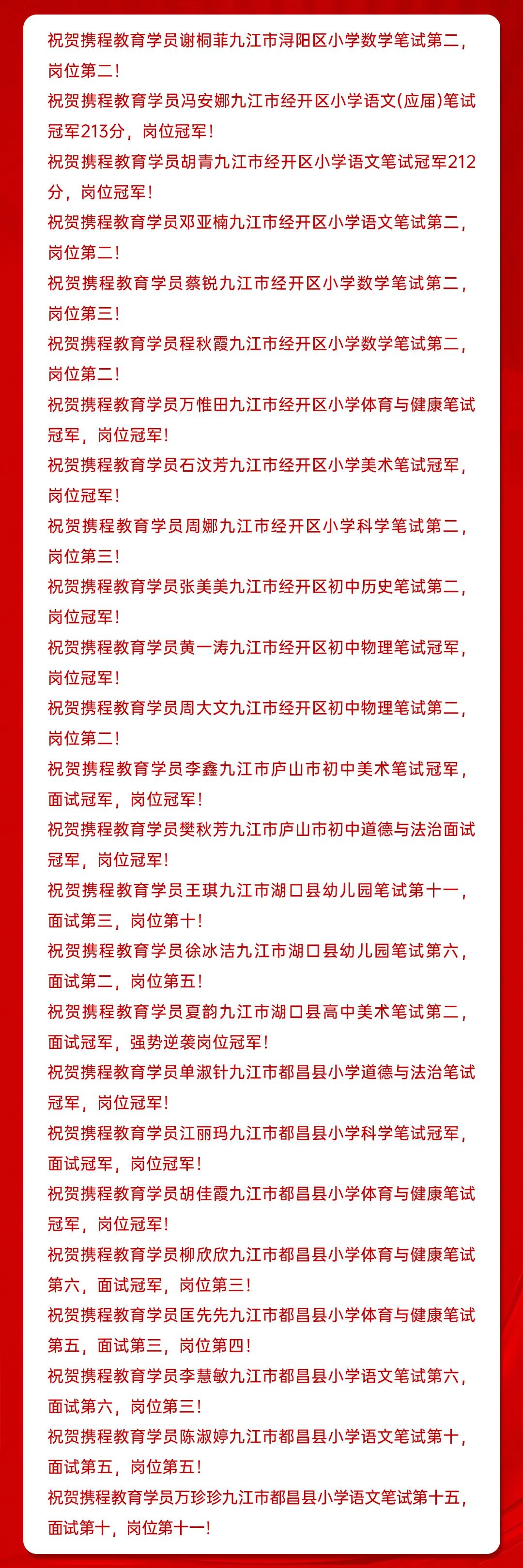 祝贺携程教育学员谢桐菲九江市浔阳区小学数学笔试第二，岗位第二！

祝贺携程教育学员冯安娜九江市经开区小学语文(应届)笔试冠军213分，岗位冠军！

祝贺携程教育学员胡青九江市经开区小学语文笔试冠军212分，岗位冠军！

祝贺携程教育学员邓亚楠九江市经开区小学语文笔试第二，岗位第二！

祝贺携程教育学员蔡锐九江市经开区小学数学笔试第二，岗位第三！

祝贺携程教育学员程秋霞九江市经开区小学数学笔试第二，岗位第二！

祝贺携程教育学员万惟田九江市经开区小学体育与健康笔试冠军，岗位冠军！

祝贺携程教育学员石汶芳九江市经开区小学美术笔试冠军，岗位冠军！

祝贺携程教育学员周娜九江市经开区小学科学笔试第二，岗位第三！

祝贺携程教育学员张美美九江市经开区初中历史笔试第二，岗位冠军！

祝贺携程教育学员黄一涛九江市经开区初中物理笔试冠军，岗位冠军！

祝贺携程教育学员周大文九江市经开区初中物理笔试第二，岗位第二！

祝贺携程教育学员李鑫九江市庐山市初中美术笔试冠军，面试冠军，岗位冠军！

祝贺携程教育学员樊秋芳九江市庐山市初中道德与法治面试冠军，岗位冠军！

祝贺携程教育学员王琪九江市湖口县幼儿园笔试第十一，面试第三，岗位第十！

祝贺携程教育学员徐冰洁九江市湖口县幼儿园笔试第六，面试第二，岗位第五！

祝贺携程教育学员夏韵九江市湖口县高中美术笔试第二，面试冠军，强势逆袭岗位冠军！

祝贺携程教育学员单淑针九江市都昌县小学道德与法治笔试冠军，岗位冠军！

祝贺携程教育学员江丽玛九江市都昌县小学科学笔试冠军，面试冠军，岗位冠军！

祝贺携程教育学员胡佳霞九江市都昌县小学体育与健康笔试冠军，岗位冠军！

祝贺携程教育学员柳欣欣九江市都昌县小学体育与健康笔试第六，面试冠军，岗位第三！

祝贺携程教育学员匡先先九江市都昌县小学体育与健康笔试第五，面试第三，岗位第四！

祝贺携程教育学员李慧敏九江市都昌县小学语文笔试第六，面试第六，岗位第三！

祝贺携程教育学员陈淑婷九江市都昌县小学语文笔试第十，面试第五，岗位第五！

祝贺携程教育学员万珍珍九江市都昌县小学语文笔试第十五，面试第十，岗位第十一！